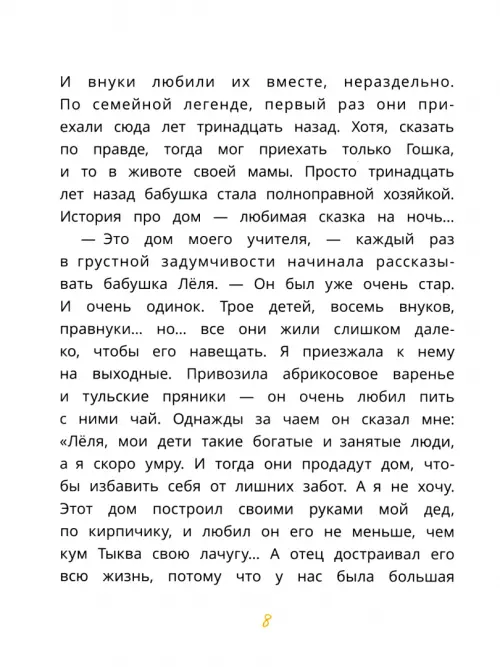 И внуки любили их вместе, нераздельно. По семейной легенде, первый раз они приехали сюда лет тринадцать назад. Хотя, сказать по правде, тогда мог приехать только Гошка, и то в животе своей мамы. Просто тринадцать лет назад бабушка стала полноправной хозяйкой. История про дом — любимая сказка на ночь...

— Это дом моего учителя, — каждый раз в грустной задумчивости начинала рассказывать бабушка Лёля. — Он был уже очень стар. И очень одинок. Трое детей, восемь внуков, правнуки... но... все они жили слишком далеко, чтобы его навещать. Я приезжала к нему на выходные. Привозила абрикосовое варенье и тульские пряники — он очень любил пить с ними чай. Однажды за чаем он сказал мне: «Лёля, мои дети такие богатые и занятые люди, а я скоро умру. И тогда они продадут дом, чтобы избавить себя от лишних забот. А я не хочу. Этот дом построил своими руками мой дед, по кирпичику, и любил он его не меньше, чем кум Тыква свою лачугу... А отец достраивал его всю жизнь, потому что у нас была большая

8